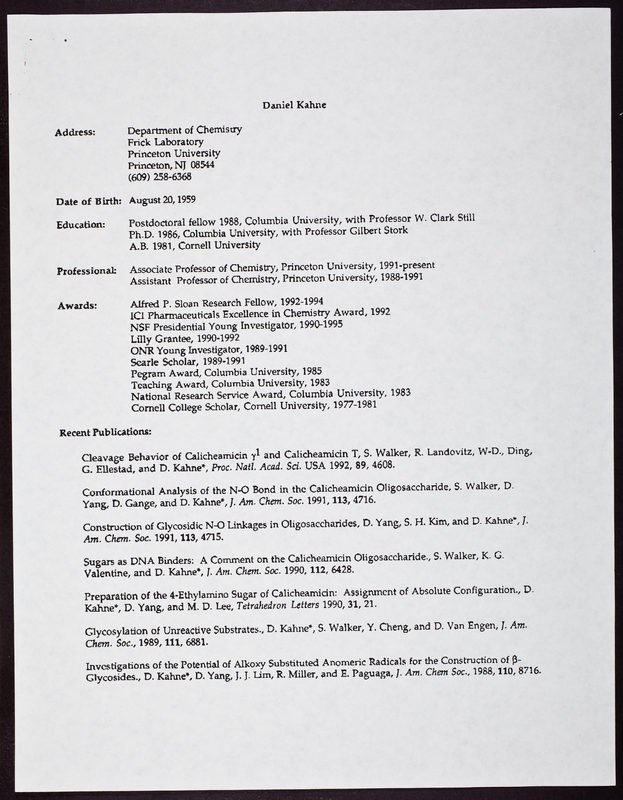 Daniel Kahne

Address: Department of Chemistry
Frick Laboratory
Princeton University
Princeton, NJ 08544
(609) 258-6368

Date of Birth: August 20, 1959

Education: Postdoctoral fellow 1988, Columbia University, with Professor W. Clark Still
Ph.D. 1986, Columbia University, with Professor Gilbert Stork
A.B. 1981, Cornell University

Professional: Associate Professor of Chemistry, Princeton University, 1991-present
Assistant Professor of Chemistry, Princeton University, 1988-1991

Awards: Alfred P. Sloan Research Fellow, 1992-1994
ICI Pharmaceuticals Excellence in Chemistry Award, 1992
NSF Presidential Young Investigator, 1990-1995
Lilly Grantee, 1990-1992
ONR Young Investigator, 1989-1991
Searle Scholar, 1989-1991
Pegram Award, Columbia University, 1985
Teaching Award, Columbia University, 1983
National Research Service Award, Columbia University, 1983
Cornell College Scholar, Cornell University, 1977-1981

Recent Publications:

Cleavage Behavior of Calicheamicin $\gamma^1$ and Calicheamicin T, S. Walker, R. Landovitz, W-D., Ding, G. Ellestad, and D. Kahne*, Proc. Natl. Acad. Sci. USA 1992, 89, 4608.

Conformational Analysis of the N-O Bond in the Calicheamicin Oligosaccharide, S. Walker, D. Yang, D. Gange, and D. Kahne*, J. Am. Chem. Soc. 1991, 113, 4716.

Construction of Glycosidic N-O Linkages in Oligosaccharides, D. Yang, S. H. Kim, and D. Kahne*, J. Am. Chem. Soc. 1991, 113, 4715.

Sugars as DNA Binders: A Comment on the Calicheamicin Oligosaccharide., S. Walker, K. G. Valentine, and D. Kahne*, J. Am. Chem. Soc. 1990, 112, 6428.

Preparation of the 4-Ethylamino Sugar of Calicheamicin: Assignment of Absolute Configuration., D. Kahne*, D. Yang, and M. D. Lee, Tetrahedron Letters 1990, 31, 21.

Glycosylation of Unreactive Substrates., D. Kahne*, S. Walker, Y. Cheng, and D. Van Engen, J. Am. Chem. Soc., 1989, 111, 6881.

Investigations of the Potential of Alkoxy Substituted Anomeric Radicals for the Construction of β-Glycosides., D. Kahne*, D. Yang, J. J. Lim, R. Miller, and E. Paguaga, J. Am. Chem Soc., 1988, 110, 8716.